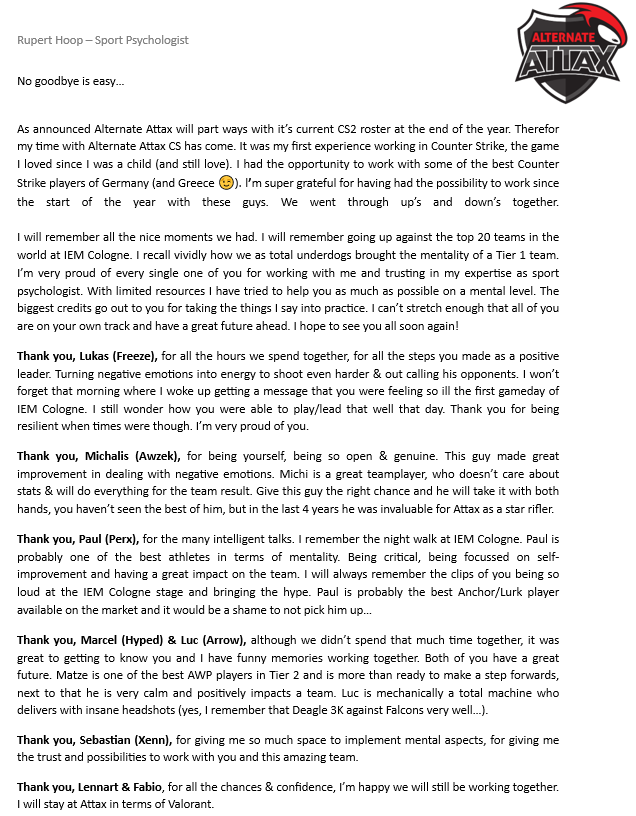 Rupert Hoop – Sport Psychologist

ALTERNATE ATTAX

No goodbye is easy…

As announced Alternate Attax will part ways with it's current CS2 roster at the end of the year. Therefor my time with Alternate Attax CS has come. It was my first experience working in Counter Strike, the game I loved since I was a child (and still love). I had the opportunity to work with some of the best Counter Strike players of Germany (and Greece 😉). I'm super grateful for having had the possibility to work since the start of the year with these guys. We went through up's and down's together.

I will remember all the nice moments we had. I will remember going up against the top 20 teams in the world at IEM Cologne. I recall vividly how we as total underdogs brought the mentality of a Tier 1 team. I'm very proud of every single one of you for working with me and trusting in my expertise as sport psychologist. With limited resources I have tried to help you as much as possible on a mental level. The biggest credits go out to you for taking the things I say into practice. I can't stretch enough that all of you are on your own track and have a great future ahead. I hope to see you all soon again!

Thank you, Lukas (Freeze), for all the hours we spend together, for all the steps you made as a positive leader. Turning negative emotions into energy to shoot even harder & out calling his opponents. I won't forget that morning where I woke up getting a message that you were feeling so ill the first gameday of IEM Cologne. I still wonder how you were able to play/lead that well that day. Thank you for being resilient when times were though. I'm very proud of you.

Thank you, Michalis (Awzek), for being yourself, being so open & genuine. This guy made great improvement in dealing with negative emotions. Michi is a great teamplayer, who doesn't care about stats & will do everything for the team result. Give this guy the right chance and he will take it with both hands, you haven't seen the best of him, but in the last 4 years he was invaluable for Attax as a star rifler.

Thank you, Paul (Perx), for the many intelligent talks. I remember the night walk at IEM Cologne. Paul is probably one of the best athletes in terms of mentality. Being critical, being focussed on self-improvement and having a great impact on the team. I will always remember the clips of you being so loud at the IEM Cologne stage and bringing the hype. Paul is probably the best Anchor/Lurk player available on the market and it would be a shame to not pick him up…

Thank you, Marcel (Hyped) & Luc (Arrow), although we didn't spend that much time together, it was great to getting to know you and I have funny memories working together. Both of you have a great future. Matze is one of the best AWP players in Tier 2 and is more than ready to make a step forwards, next to that he is very calm and positively impacts a team. Luc is mechanically a total machine who delivers with insane headshots (yes, I remember that Deagle 3K against Falcons very well…).

Thank you, Sebastian (Xenn), for giving me so much space to implement mental aspects, for giving me the trust and possibilities to work with you and this amazing team.

Thank you, Lennart & Fabio, for all the chances & confidence, I'm happy we will still be working together. I will stay at Attax in terms of Valorant.